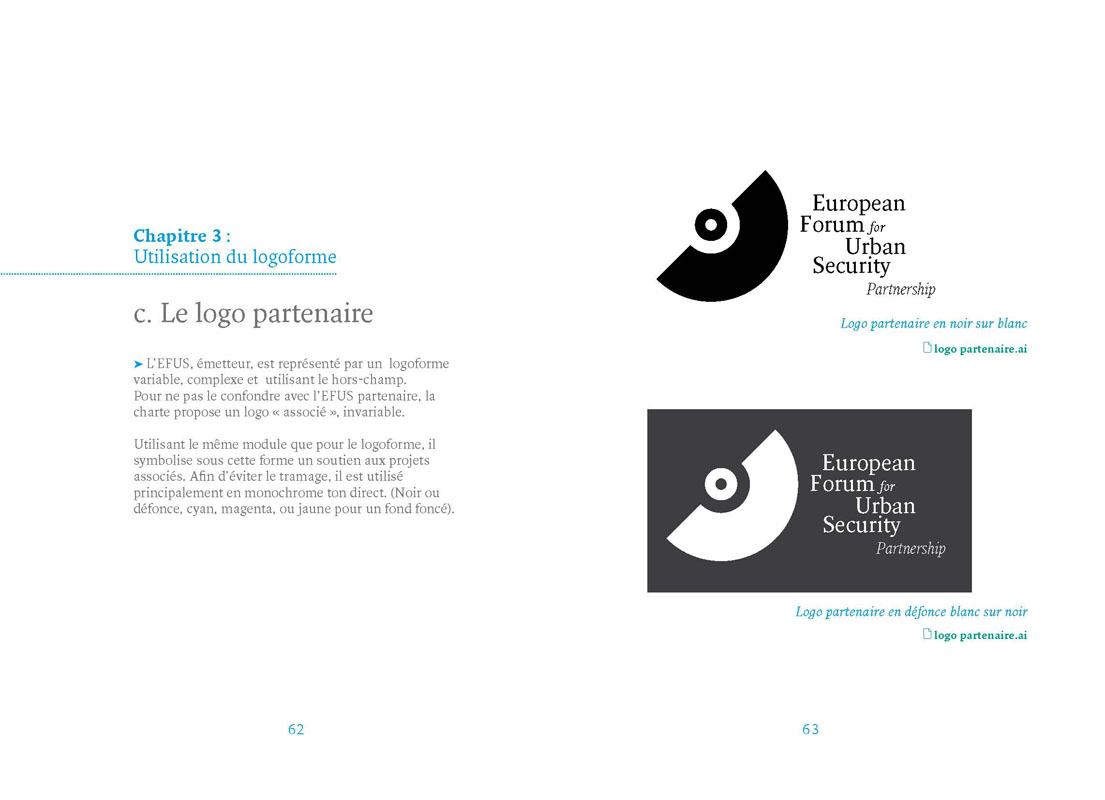 Chapitre 3 :
Utilisation du logoforme

c. Le logo partenaire

➤ L'EFUS, émetteur, est représenté par un logoforme variable, complexe et utilisant le hors-champ. Pour ne pas le confondre avec l'EFUS partenaire, la charte propose un logo « associé », invariable.

Utilisant le même module que pour le logoforme, il symbolise sous cette forme un soutien aux projets associés. Afin d'éviter le tramage, il est utilisé principalement en monochrome ton direct. (Noir ou défonce, cyan, magenta, ou jaune pour un fond foncé).

62

European Forum for Urban Security Partnership

Logo partenaire en noir sur blanc
logo partenaire.ai

European Forum for Urban Security Partnership

Logo partenaire en défonce blanc sur noir
logo partenaire.ai

63